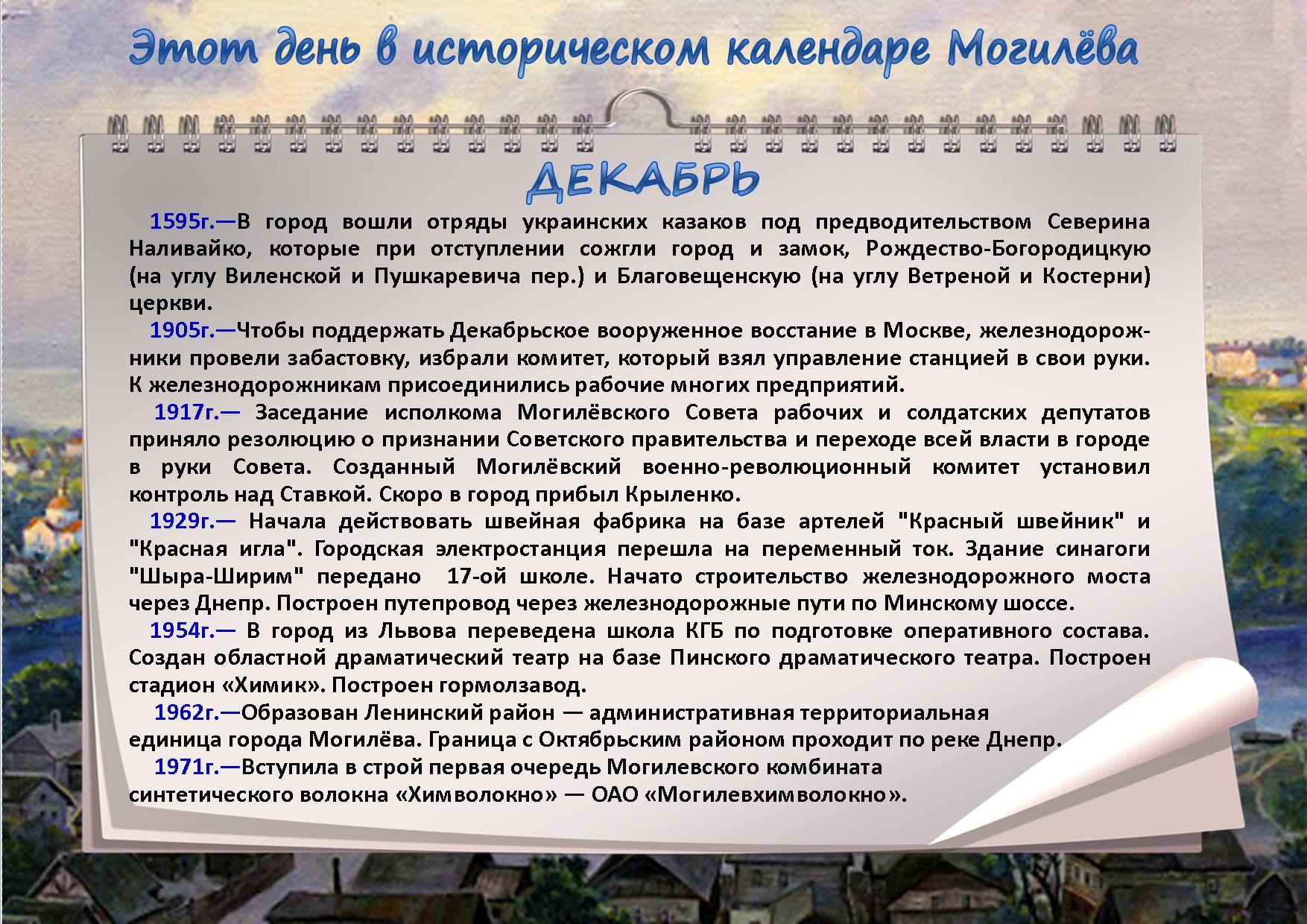 Этот день в историческом календаре Могилёва

ДЕКАБРЬ

1595г.—В город вошли отряды украинских казаков под предводительством Северина Наливайко, которые при отступлении сожгли город и замок, Рождество-Богородицкую (на углу Виленской и Пушкаревича пер.) и Благовещенскую (на углу Ветреной и Костерни) церкви.

1905г.—Чтобы поддержать Декабрьское вооруженное восстание в Москве, железнодорожники провели забастовку, избрали комитет, который взял управление станцией в свои руки. К железнодорожникам присоединились рабочие многих предприятий.

1917г.— Заседание исполкома Могилёвского Совета рабочих и солдатских депутатов приняло резолюцию о признании Советского правительства и переходе всей власти в городе в руки Совета. Созданный Могилёвский военно-революционный комитет установил контроль над Ставкой. Скоро в город прибыл Крыленко.

1929г.— Начала действовать швейная фабрика на базе артелей "Красный швейник" и "Красная игла". Городская электростанция перешла на переменный ток. Здание синагоги "Шыра-Ширим" передано 17-ой школе. Начато строительство железнодорожного моста через Днепр. Построен путепровод через железнодорожные пути по Минскому шоссе.

1954г.— В город из Львова переведена школа КГБ по подготовке оперативного состава. Создан областной драматический театр на базе Пинского драматического театра. Построен стадион «Химик». Построен гормолзавод.

1962г.—Образован Ленинский район — административная территориальная единица города Могилёва. Граница с Октябрьским районом проходит по реке Днепр.

1971г.—Вступила в строй первая очередь Могилевского комбината синтетического волокна «Химволокно» — ОАО «Могилевхимволокно».